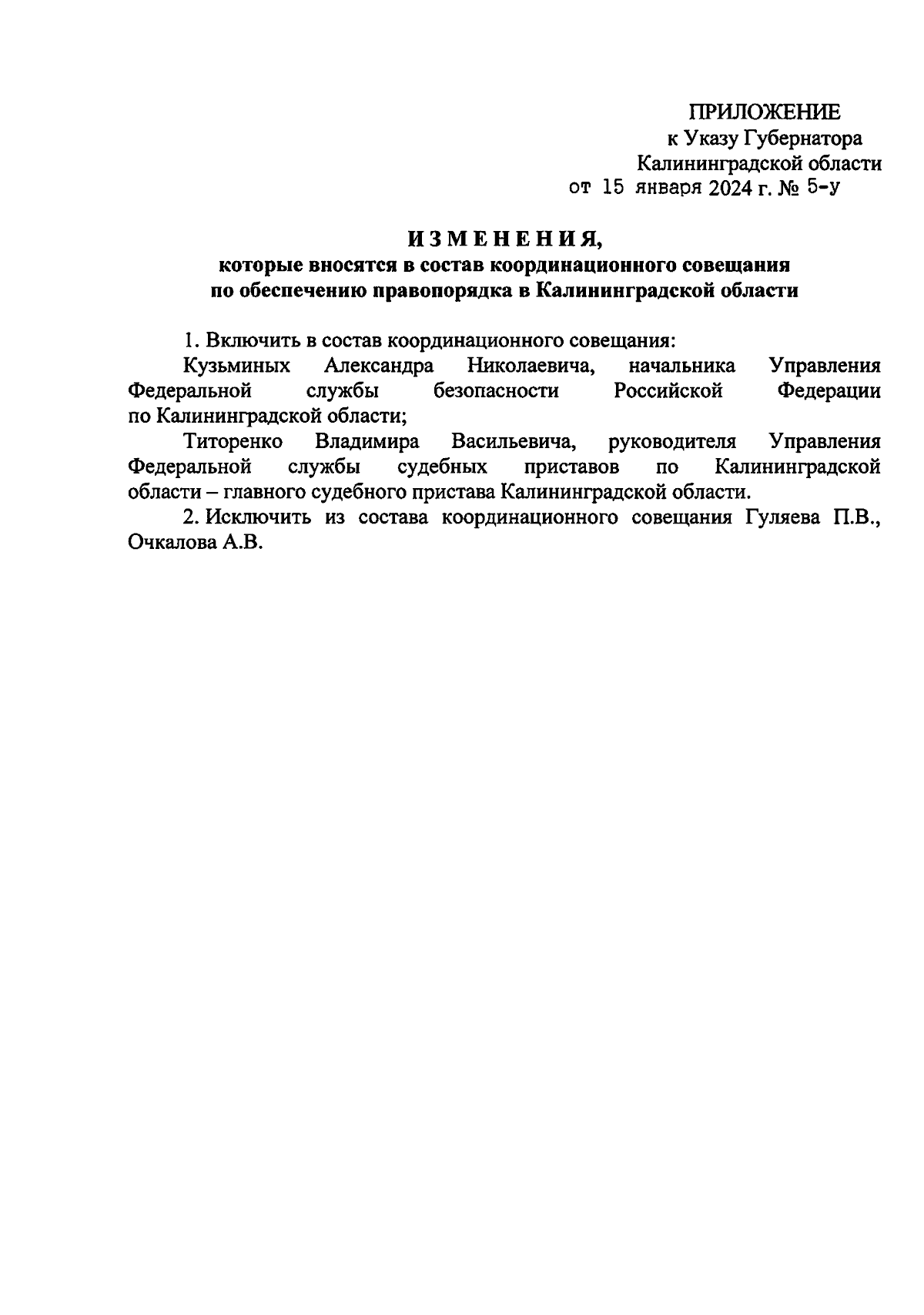 ПРИЛОЖЕНИЕ
к Указу Губернатора
Калининградской области
от 15 января 2024 г. № 5-у

ИЗМЕНЕНИЯ,
которые вносятся в состав координационного совещания
по обеспечению правопорядка в Калининградской области

1. Включить в состав координационного совещания:

Кузьминых Александра Николаевича, начальника Управления Федеральной службы безопасности Российской Федерации по Калининградской области;

Титоренко Владимира Васильевича, руководителя Управления Федеральной службы судебных приставов по Калининградской области – главного судебного пристава Калининградской области.

2. Исключить из состава координационного совещания Гуляева П.В., Очкалова А.В.